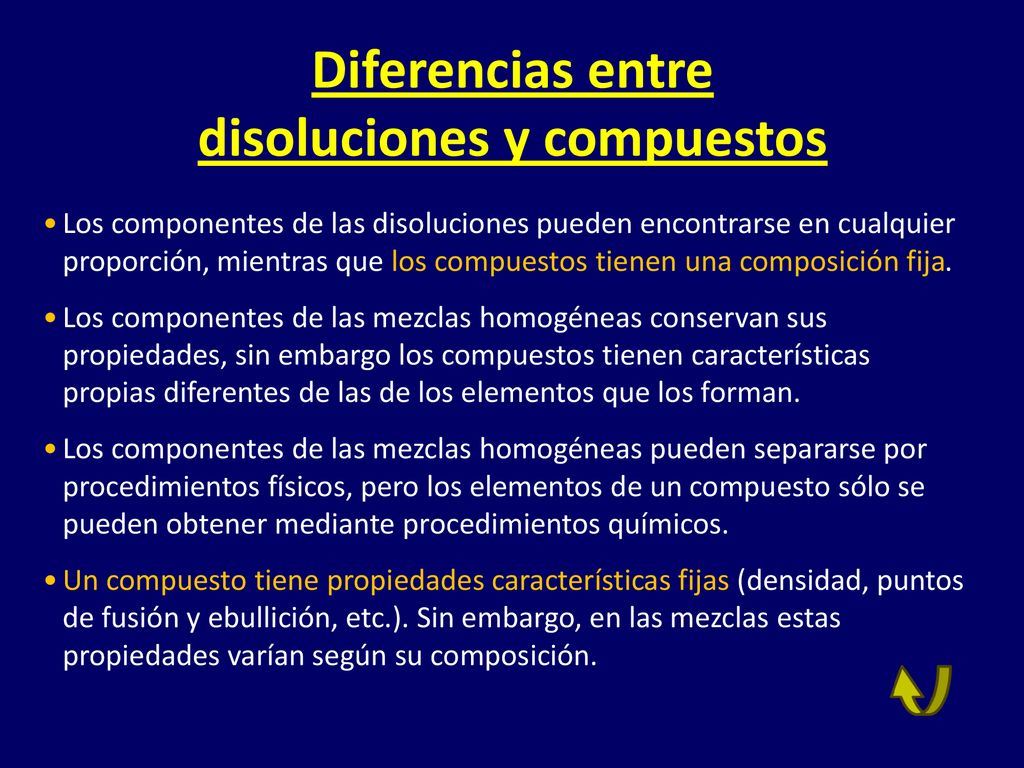 Diferencias entre disoluciones y compuestos

• Los componentes de las disoluciones pueden encontrarse en cualquier proporción, mientras que los compuestos tienen una composición fija.

• Los componentes de las mezclas homogéneas conservan sus propiedades, sin embargo los compuestos tienen características propias diferentes de las de los elementos que los forman.

• Los componentes de las mezclas homogéneas pueden separarse por procedimientos físicos, pero los elementos de un compuesto sólo se pueden obtener mediante procedimientos químicos.

• Un compuesto tiene propiedades características fijas (densidad, puntos de fusión y ebullición, etc.). Sin embargo, en las mezclas estas propiedades varían según su composición.